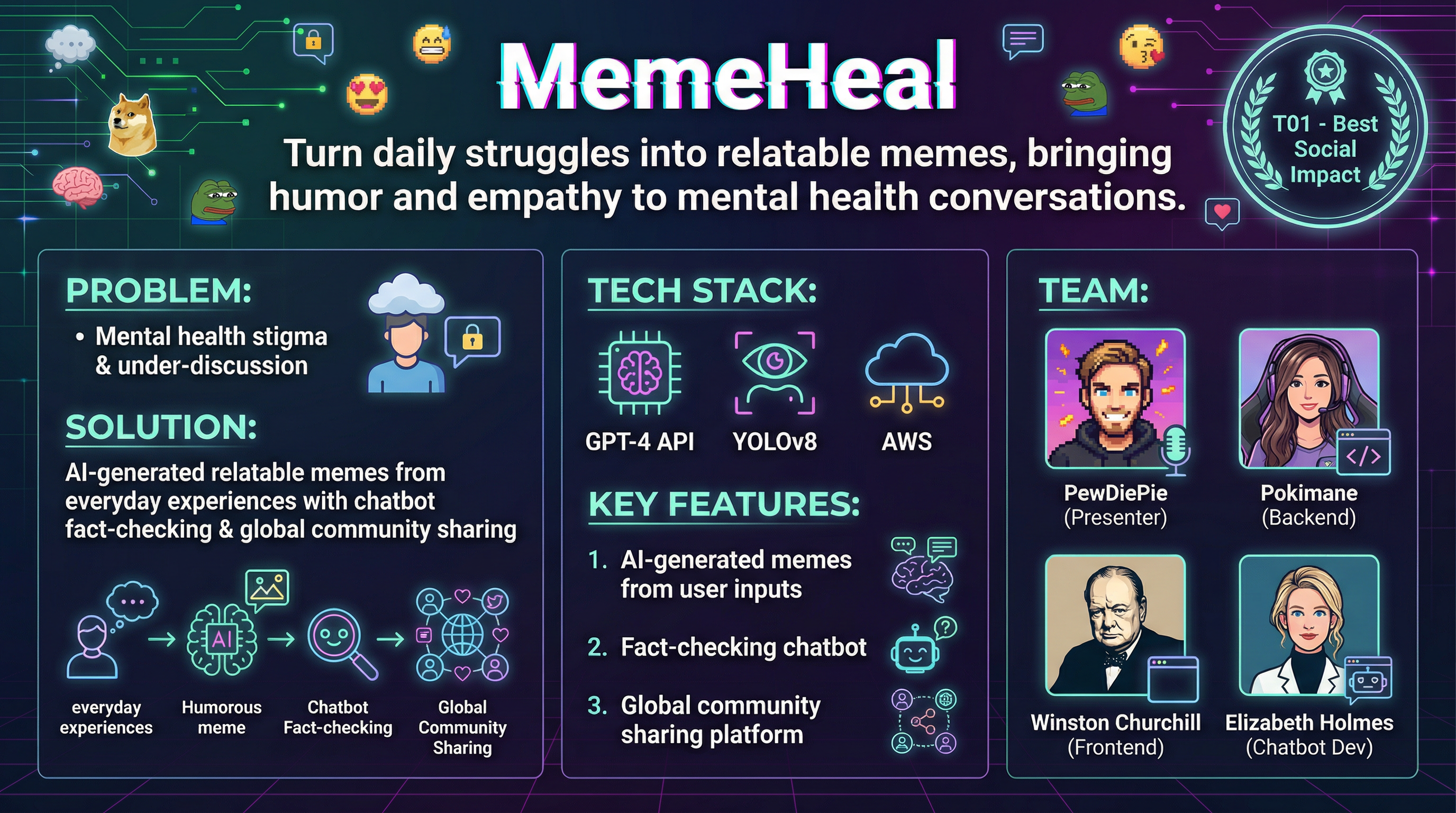 MemeHeal

Turn daily struggles into relatable memes, bringing humor and empathy to mental health conversations.

T01 - Best Social Impact

PROBLEM:

• Mental health stigma & under-discussion

SOLUTION:

AI-generated relatable memes from everyday experiences with chatbot fact-checking & global community sharing

AI

everyday experiences

Humorous meme

Chatbot Fact-checking

Global Community Sharing

TECH STACK:

GPT-4 API

YOLOv8

AWS

KEY FEATURES:

1. AI-generated memes from user inputs

2. Fact-checking chatbot

3. Global community sharing platform

TEAM:

PewDiePie (Presenter)

Pokimane (Backend)

Winston Churchill (Frontend)

Elizabeth Holmes (Chatbot Dev)